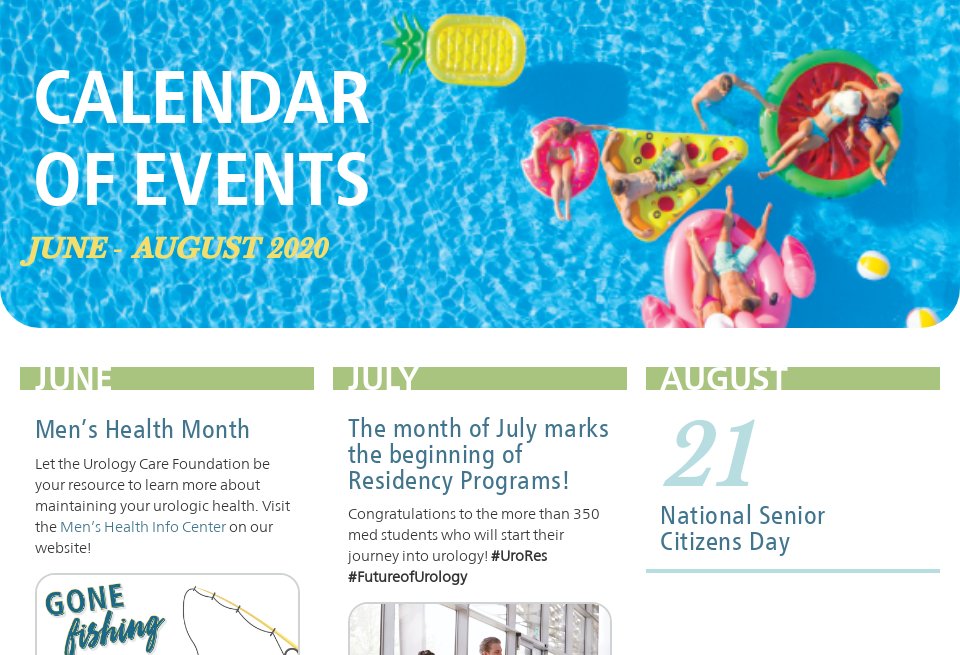 CALENDAR OF EVENTS

JUNE - AUGUST 2020

JUNE

Men's Health Month

Let the Urology Care Foundation be your resource to learn more about maintaining your urologic health. Visit the Men's Health Info Center on our website!

GONE fishing

JULY

The month of July marks the beginning of Residency Programs!

Congratulations to the more than 350 med students who will start their journey into urology! #UroRes #FutureofUrology

AUGUST

21

National Senior Citizens Day